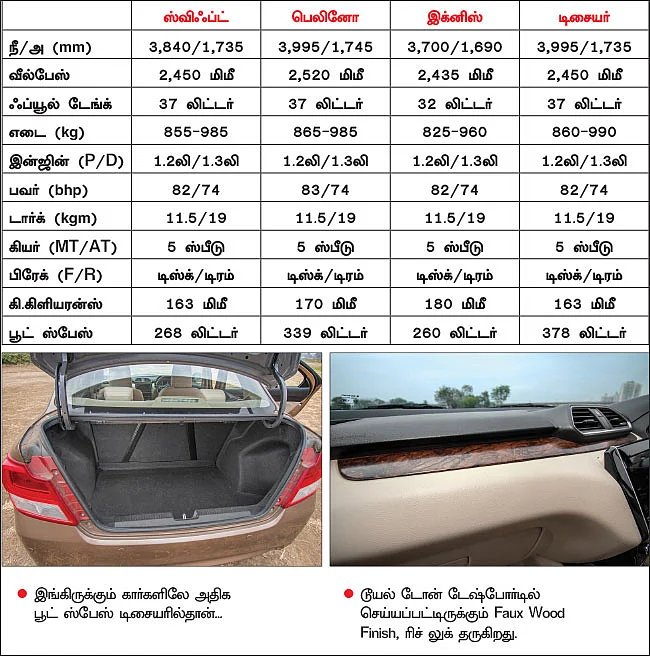 |  | ஸ்விஃப்ட் | பெலினோ | இக்னிஸ் | டிசையர் |
|---|---|---|---|---|
| நீ/அ (mm) | 3,840/1,735 | 3,995/1,745 | 3,700/1,690 | 3,995/1,735 |
| வீல்பேஸ் | 2,450 மிமீ | 2,520 மிமீ | 2,435 மிமீ | 2,450 மிமீ |
| ஃப்யூல் டேங்க் | 37 லிட்டர் | 37 லிட்டர் | 32 லிட்டர் | 37 லிட்டர் |
| எடை (kg) | 855-985 | 865-985 | 825-960 | 860-990 |
| இன்ஜின் (P/D) | 1.2லி/1.3லி | 1.2லி/1.3லி | 1.2லி/1.3லி | 1.2லி/1.3லி |
| பவர் (bhp) | 82/74 | 83/74 | 82/74 | 82/74 |
| டார்க் (kgm) | 11.5/19 | 11.5/19 | 11.5/19 | 11.5/19 |
| கியர் (MT/AT) | 5 ஸ்பீடு | 5 ஸ்பீடு | 5 ஸ்பீடு | 5 ஸ்பீடு |
| பிரேக் (F/R) | டிஸ்க்/டிரம் | டிஸ்க்/டிரம் | டிஸ்க்/டிரம் | டிஸ்க்/டிரம் |
| கி.கிளியரன்ஸ் | 163 மிமீ | 170 மிமீ | 180 மிமீ | 163 மிமீ |
| பூட் ஸ்பேஸ் | 268 லிட்டர் | 339 லிட்டர் | 260 லிட்டர் | 378 லிட்டர் |

இங்கிருக்கும் கார்களிலே அதிக பூட் ஸ்பேஸ் டிசையரில்தான்...

டூயல் டோன் டேஷ்போர்டில் செய்யப்பட்டிருக்கும் Faux Wood Finish, ரிச் லுக் தருகிறது.